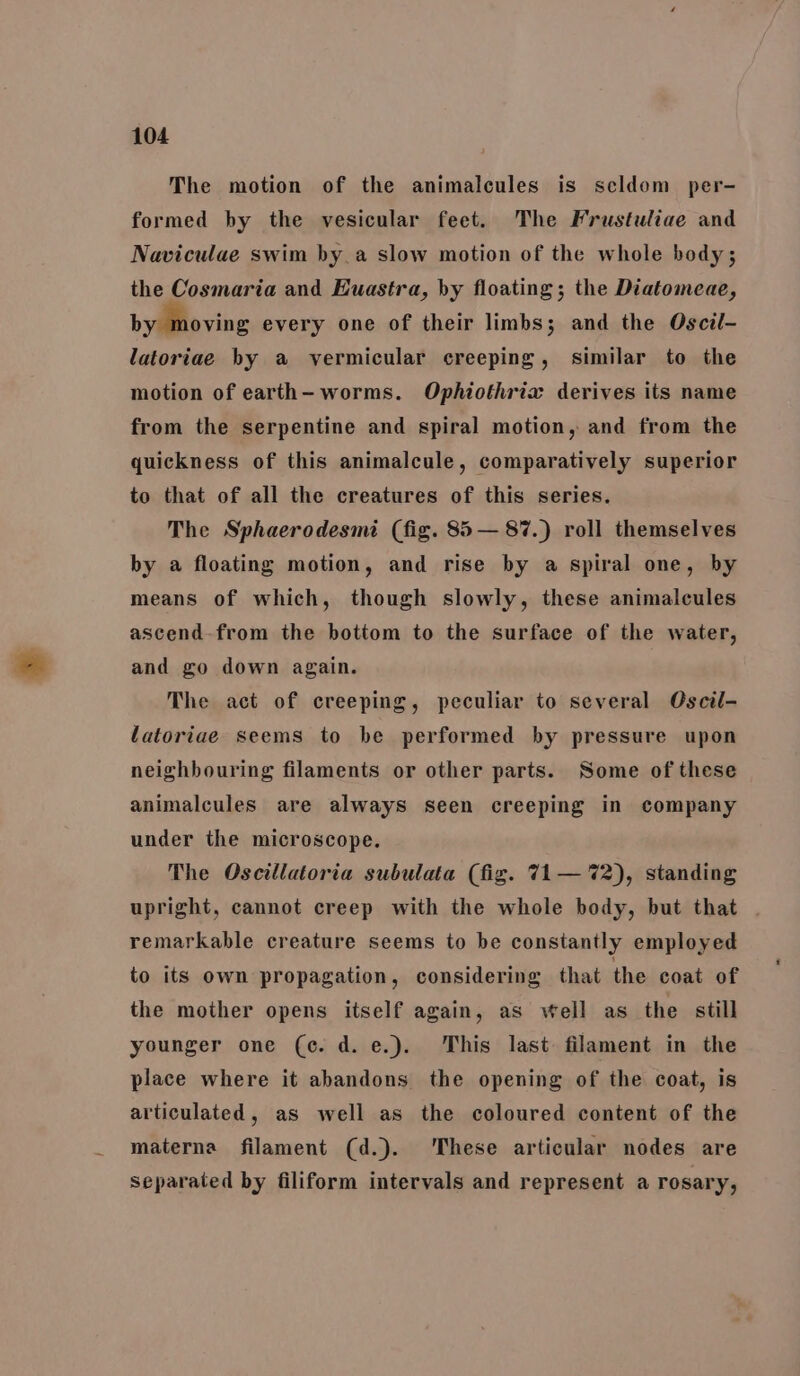 104

The motion of the animalcules is seldom performed by the vesicular feet. The Frustuliae and Naviculae swim by a slow motion of the whole body; the Cosmaria and Euastra, by floating; the Diatomeae, by moving every one of their limbs; and the Oscillatoriae by a vermicular creeping, similar to the motion of earth-worms. Ophiothrix derives its name from the serpentine and spiral motion, and from the quickness of this animalcule, comparatively superior to that of all the creatures of this series.

The Sphaerodesmi (fig. 85 — 87.) roll themselves by a floating motion, and rise by a spiral one, by means of which, though slowly, these animalcules ascend from the bottom to the surface of the water, and go down again.

The act of creeping, peculiar to several Oscillatoriae seems to be performed by pressure upon neighbouring filaments or other parts. Some of these animalcules are always seen creeping in company under the microscope.

The Oscillatoria subulata (fig. 71 — 72), standing upright, cannot creep with the whole body, but that remarkable creature seems to be constantly employed to its own propagation, considering that the coat of the mother opens itself again, as well as the still younger one (c. d. e.). This last filament in the place where it abandons the opening of the coat, is articulated, as well as the coloured content of the materna filament (d.). These articular nodes are separated by filiform intervals and represent a rosary,